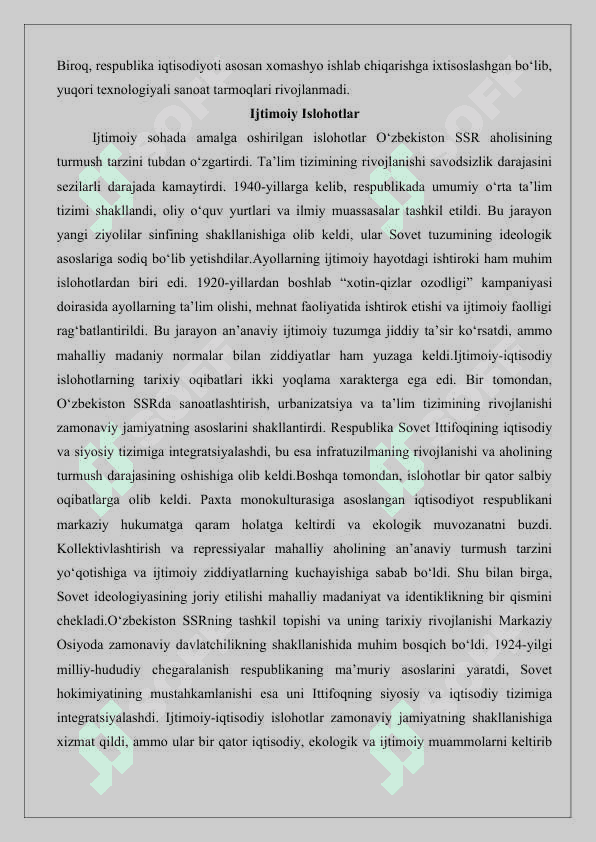 Biroq, respublika iqtisodiyoti asosan xomashyo ishlab chiqarishga ixtisoslashgan bo‘lib, yuqori texnologiyali sanoat tarmoqlari rivojlanmadi.

Ijtimoiy Islohotlar

Ijtimoiy sohada amalga oshirilgan islohotlar O‘zbekiston SSR aholisining turmush tarzini tubdan o‘zgartirdi. Ta’lim tizimining rivojlanishi savodsizlik darajasini sezilarli darajada kamaytirdi. 1940-yillarga kelib, respublikada umumiy o‘rta ta’lim tizimi shakllandi, oliy o‘quv yurtlari va ilmiy muassasalar tashkil etildi. Bu jarayon yangi ziyolilar sinfining shakllanishiga olib keldi, ular Sovet tuzumining ideologik asoslariga sodiq bo‘lib yetishdilar.Ayollarning ijtimoiy hayotdagi ishtiroki ham muhim islohotlardan biri edi. 1920-yillardan boshlab “xotin-qizlar ozodligi” kampaniyasi doirasida ayollarning ta’lim olishi, mehnat faoliyatida ishtirok etishi va ijtimoiy faolligi rag‘batlantirildi. Bu jarayon an’anaviy ijtimoiy tuzumga jiddiy ta’sir ko‘rsatdi, ammo mahalliy madaniy normalar bilan ziddiyatlar ham yuzaga keldi.Ijtimoiy-iqtisodiy islohotlarning tarixiy oqibatlari ikki yoqlama xarakterga ega edi. Bir tomondan, O‘zbekiston SSRda sanoatlashtirish, urbanizatsiya va ta’lim tizimining rivojlanishi zamonaviy jamiyatning asoslarini shakllantirdi. Respublika Sovet Ittifoqining iqtisodiy va siyosiy tizimiga integratsiyalashdi, bu esa infratuzilmaning rivojlanishi va aholining turmush darajasining oshishiga olib keldi.Boshqa tomondan, islohotlar bir qator salbiy oqibatlarga olib keldi. Paxta monokulturasiga asoslangan iqtisodiyot respublikani markaziy hukumatga qaram holatga keltirdi va ekologik muvozanatni buzdi. Kollektivlashtirish va repressiyalar mahalliy aholining an’anaviy turmush tarzini yo‘qotishiga va ijtimoiy ziddiyatlarning kuchayishiga sabab bo‘ldi. Shu bilan birga, Sovet ideologiyasining joriy etilishi mahalliy madaniyat va identiklikning bir qismini chekladi.O‘zbekiston SSRning tashkil topishi va uning tarixiy rivojlanishi Markaziy Osiyoda zamonaviy davlatchilikning shakllanishida muhim bosqich bo‘ldi. 1924-yilgi milliy-hududiy chegaralanish respublikaning ma’muriy asoslarini yaratdi, Sovet hokimiyatining mustahkamlanishi esa uni Ittifoqning siyosiy va iqtisodiy tizimiga integratsiyalashdi. Ijtimoiy-iqtisodiy islohotlar zamonaviy jamiyatning shakllanishiga xizmat qildi, ammo ular bir qator iqtisodiy, ekologik va ijtimoiy muammolarni keltirib